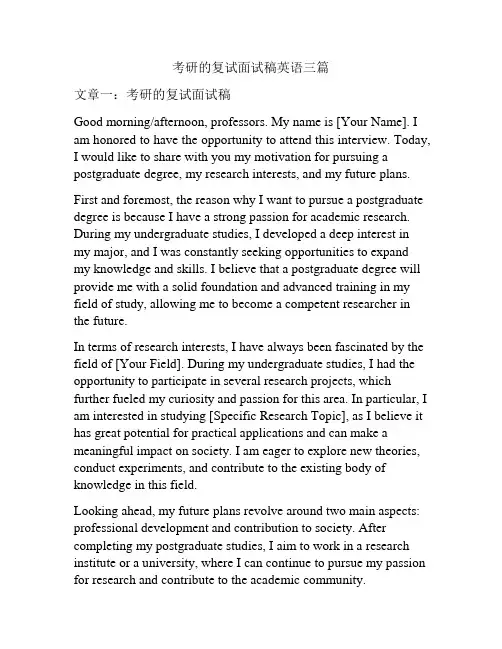 考研的复试面试稿英语三篇

文章一：考研的复试面试稿

Good morning/afternoon, professors. My name is [Your Name]. I am honored to have the opportunity to attend this interview. Today, I would like to share with you my motivation for pursuing a postgraduate degree, my research interests, and my future plans.

First and foremost, the reason why I want to pursue a postgraduate degree is because I have a strong passion for academic research. During my undergraduate studies, I developed a deep interest in my major, and I was constantly seeking opportunities to expand my knowledge and skills. I believe that a postgraduate degree will provide me with a solid foundation and advanced training in my field of study, allowing me to become a competent researcher in the future.

In terms of research interests, I have always been fascinated by the field of [Your Field]. During my undergraduate studies, I had the opportunity to participate in several research projects, which further fueled my curiosity and passion for this area. In particular, I am interested in studying [Specific Research Topic], as I believe it has great potential for practical applications and can make a meaningful impact on society. I am eager to explore new theories, conduct experiments, and contribute to the existing body of knowledge in this field.

Looking ahead, my future plans revolve around two main aspects: professional development and contribution to society. After completing my postgraduate studies, I aim to work in a research institute or a university, where I can continue to pursue my passion for research and contribute to the academic community.